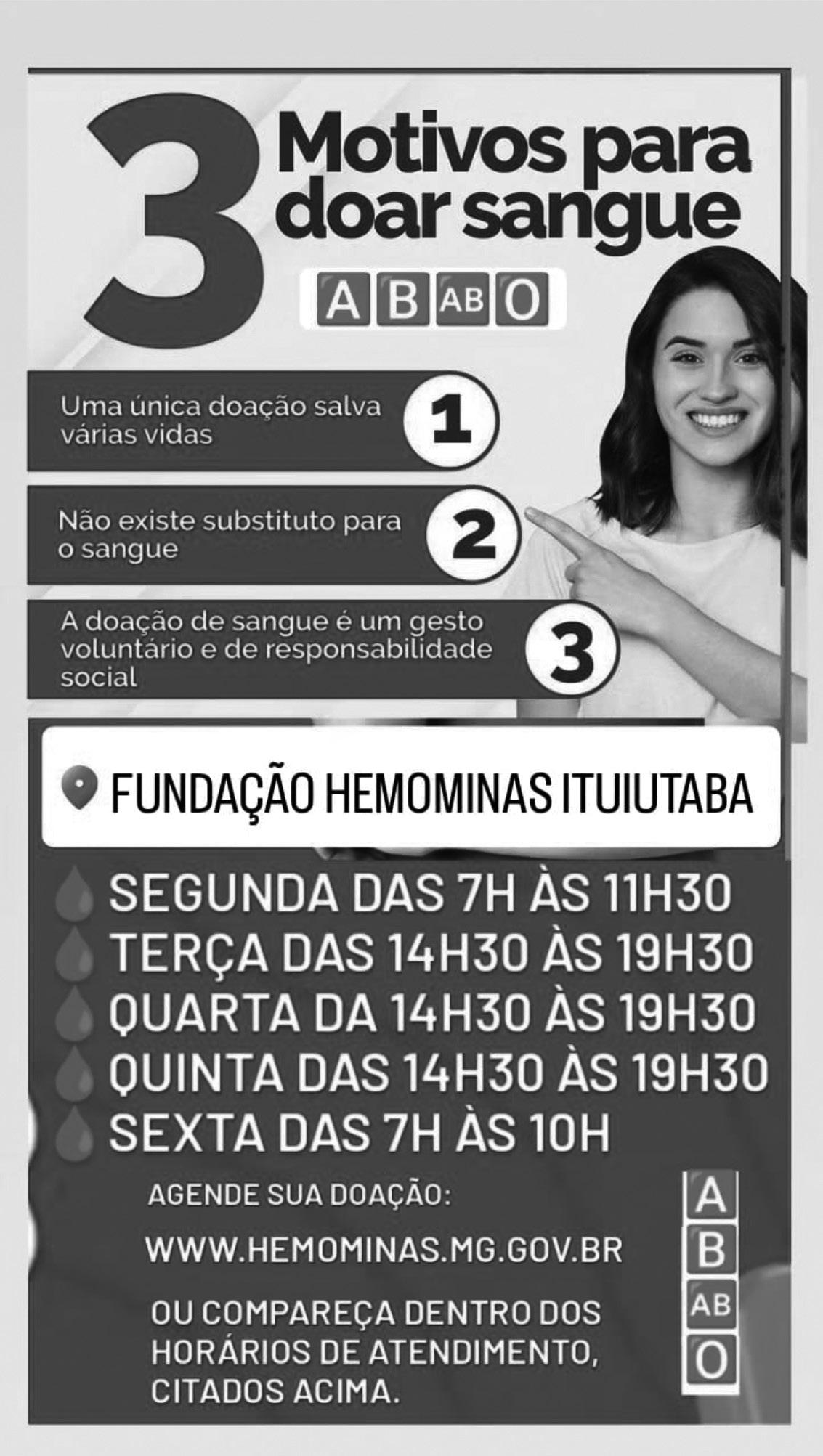 3 Motivos para doar sangue

A B AB O

Uma única doação salva várias vidas 1

Não existe substituto para o sangue 2

A doação de sangue é um gesto voluntário e de responsabilidade social 3

FUNDAÇÃO HEMOMINAS ITUIUTABA

SEGUNDA DAS 7H ÀS 11H30
TERÇA DAS 14H30 ÀS 19H30
QUARTA DA 14H30 ÀS 19H30
QUINTA DAS 14H30 ÀS 19H30
SEXTA DAS 7H ÀS 10H

AGENDE SUA DOAÇÃO:

WWW.HEMOMINAS.MG.GOV.BR

OU COMPAREÇA DENTRO DOS HORÁRIOS DE ATENDIMENTO, CITADOS ACIMA.

A
B
AB
O